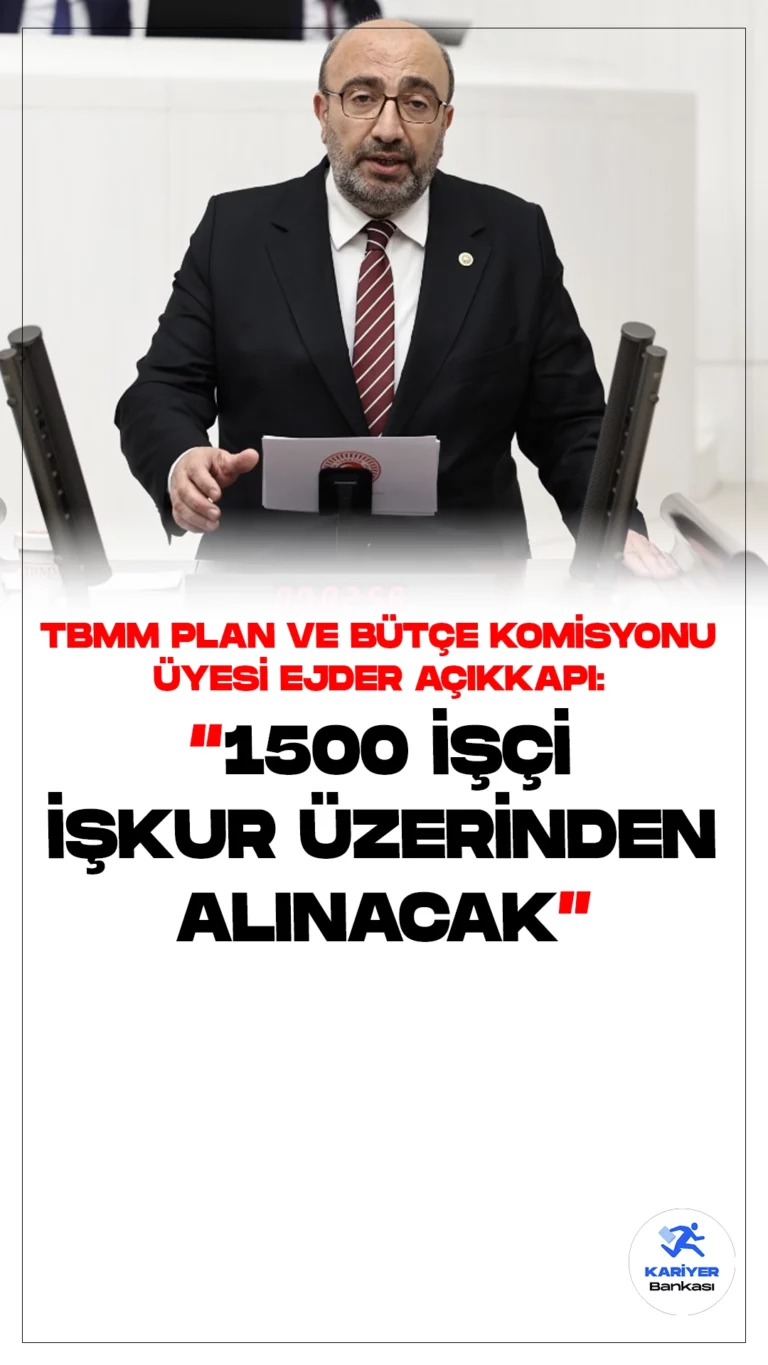 TBMM PLAN VE BÜTÇE KOMİSYONU ÜYESİ EJDER AÇIKKAPI:

"1500 İŞÇİ İŞKUR ÜZERİNDEN ALINACAK"

KARİYER Bankası